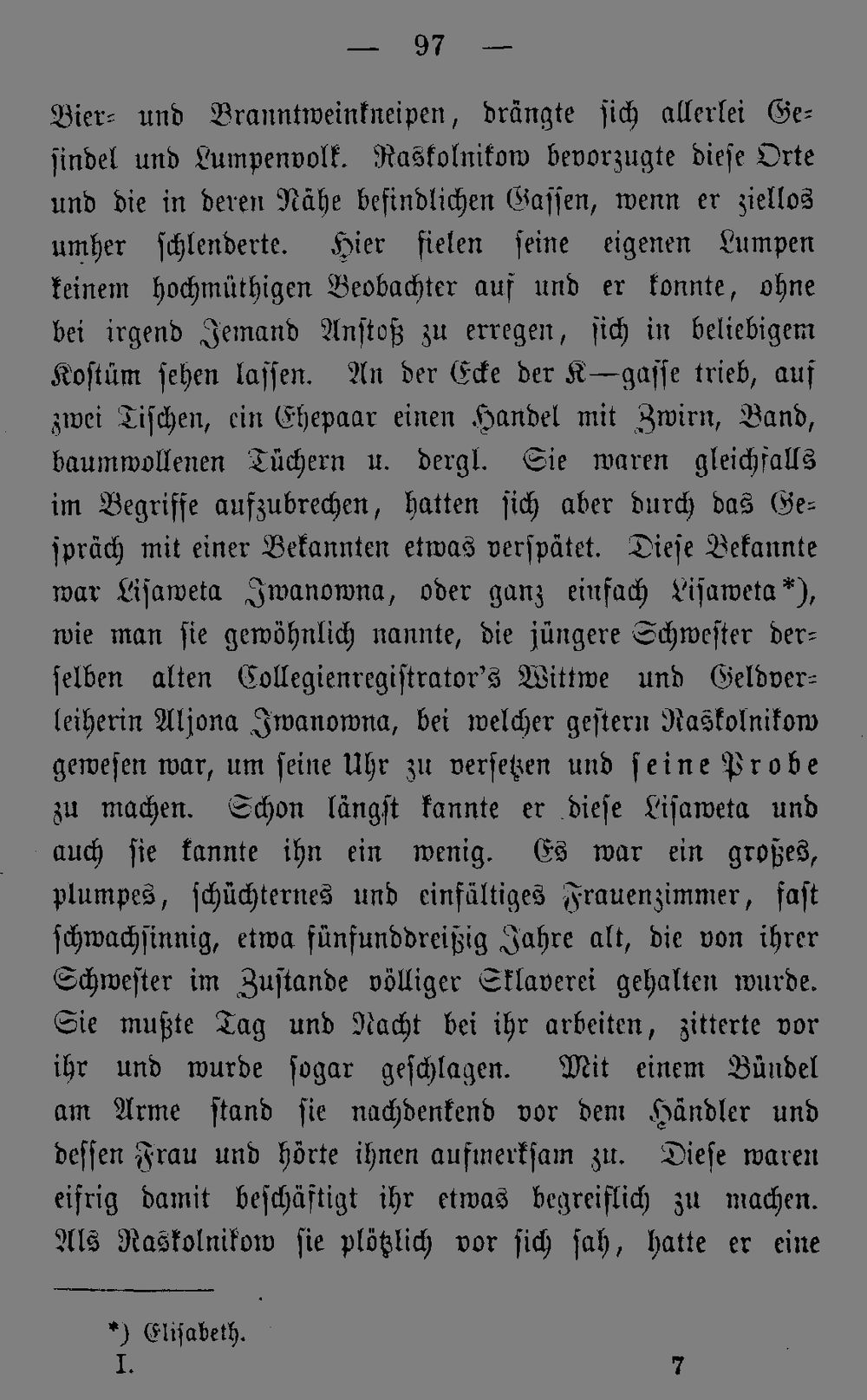 — 97 —

Bier- und Branntweinkneipen, drängte sich allerlei Gesindel und Lumpenvolk. Raskolnikow bevorzugte diese Orte und die in deren Nähe befindlichen Gassen, wenn er ziellos umher schlenderte. Hier fielen seine eigenen Lumpen keinem hochmüthigen Beobachter auf und er konnte, ohne bei irgend Jemand Anstoß zu erregen, sich in beliebigem Kostüm sehen lassen. An der Ecke der K—gasse trieb, auf zwei Tischen, ein Ehepaar einen Handel mit Zwirn, Band, baumwollenen Tüchern u. dergl. Sie waren gleichfalls im Begriffe aufzubrechen, hatten sich aber durch das Gespräch mit einer Bekannten etwas verspätet. Diese Bekannte war Lisaweta Iwanowna, oder ganz einfach Lisaweta*), wie man sie gewöhnlich nannte, die jüngere Schwester derselben alten Collegienregistrator's Wittwe und Geldverleiherin Aljona Iwanowna, bei welcher gestern Raskolnikow gewesen war, um seine Uhr zu versetzen und seine Probe zu machen. Schon längst kannte er diese Lisaweta und auch sie kannte ihn ein wenig. Es war ein großes, plumpes, schüchternes und einfältiges Frauenzimmer, fast schwachsinnig, etwa fünfunddreißig Jahre alt, die von ihrer Schwester im Zustande völliger Sklaverei gehalten wurde. Sie mußte Tag und Nacht bei ihr arbeiten, zitterte vor ihr und wurde sogar geschlagen. Mit einem Bündel am Arme stand sie nachdenkend vor dem Händler und dessen Frau und hörte ihnen aufmerksam zu. Diese waren eifrig damit beschäftigt ihr etwas begreiflich zu machen. Als Raskolnikow sie plötzlich vor sich sah, hatte er eine

*) Elisabeth.
I. 7